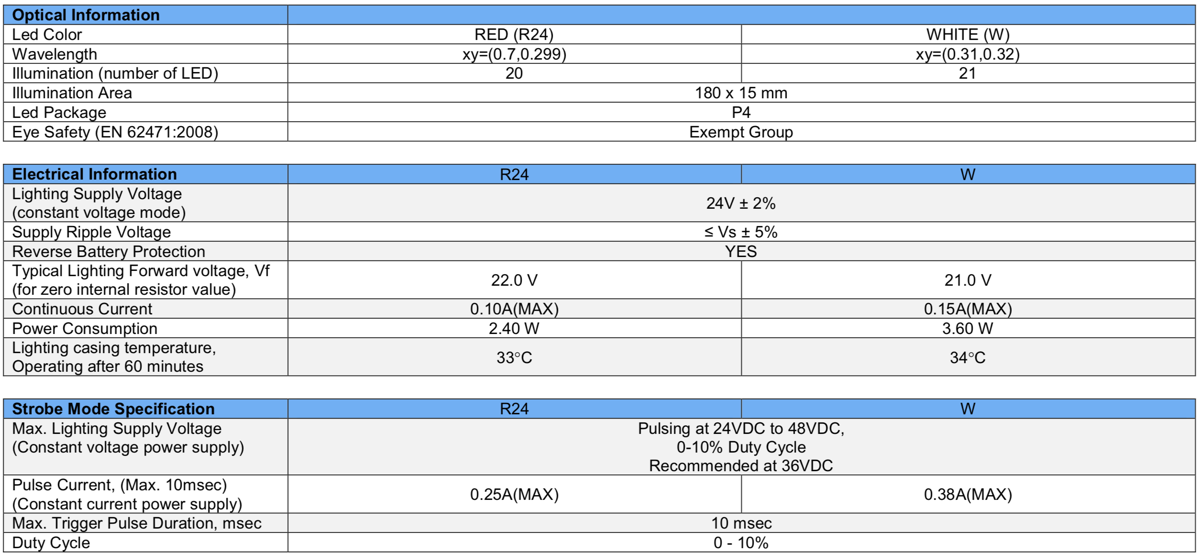 | Optical Information | | |
|---|---|---|
| Led Color | RED (R24) | WHITE (W) |
| Wavelength | xy=(0.7,0.299) | xy=(0.31,0.32) |
| Illumination (number of LED) | 20 | 21 |
| Illumination Area | 180 x 15 mm | |
| Led Package | P4 | |
| Eye Safety (EN 62471:2008) | Exempt Group | |

| Electrical Information | R24 | W |
|---|---|---|
| Lighting Supply Voltage (constant voltage mode) | 24V ± 2% | |
| Supply Ripple Voltage | ≤ Vs ± 5% | |
| Reverse Battery Protection | YES | |
| Typical Lighting Forward voltage, Vf (for zero internal resistor value) | 22.0 V | 21.0 V |
| Continuous Current | 0.10A(MAX) | 0.15A(MAX) |
| Power Consumption | 2.40 W | 3.60 W |
| Lighting casing temperature, Operating after 60 minutes | 33°C | 34°C |

| Strobe Mode Specification | R24 | W |
|---|---|---|
| Max. Lighting Supply Voltage (Constant voltage power supply) | Pulsing at 24VDC to 48VDC, 0-10% Duty Cycle Recommended at 36VDC | |
| Pulse Current, (Max. 10msec) (Constant current power supply) | 0.25A(MAX) | 0.38A(MAX) |
| Max. Trigger Pulse Duration, msec | 10 msec | |
| Duty Cycle | 0 - 10% | |